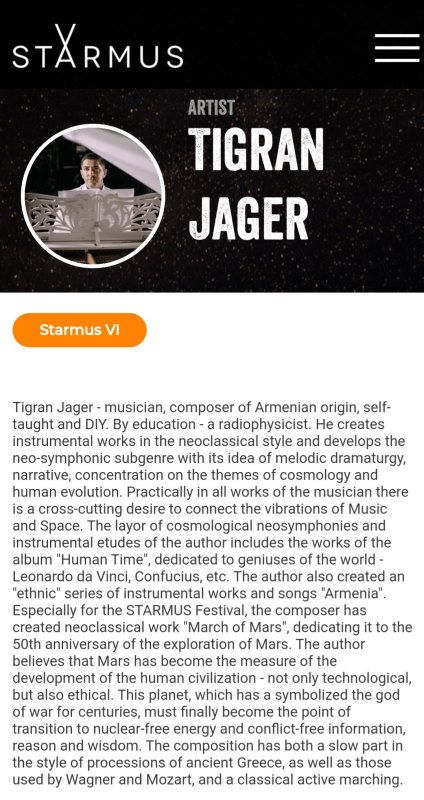 STARMUS

ARTIST
TIGRAN JAGER

Starmus VI

Tigran Jager - musician, composer of Armenian origin, self-taught and DIY. By education - a radiophysicist. He creates instrumental works in the neoclassical style and develops the neo-symphonic subgenre with its idea of melodic dramaturgy, narrative, concentration on the themes of cosmology and human evolution. Practically in all works of the musician there is a cross-cutting desire to connect the vibrations of Music and Space. The layor of cosmological neosymphonies and instrumental etudes of the author includes the works of the album "Human Time", dedicated to geniuses of the world - Leonardo da Vinci, Confucius, etc. The author also created an "ethnic" series of instrumental works and songs "Armenia". Especially for the STARMUS Festival, the composer has created neoclassical work "March of Mars", dedicating it to the 50th anniversary of the exploration of Mars. The author believes that Mars has become the measure of the development of the human civilization - not only technological, but also ethical. This planet, which has a symbolized the god of war for centuries, must finally become the point of transition to nuclear-free energy and conflict-free information, reason and wisdom. The composition has both a slow part in the style of processions of ancient Greece, as well as those used by Wagner and Mozart, and a classical active marching.